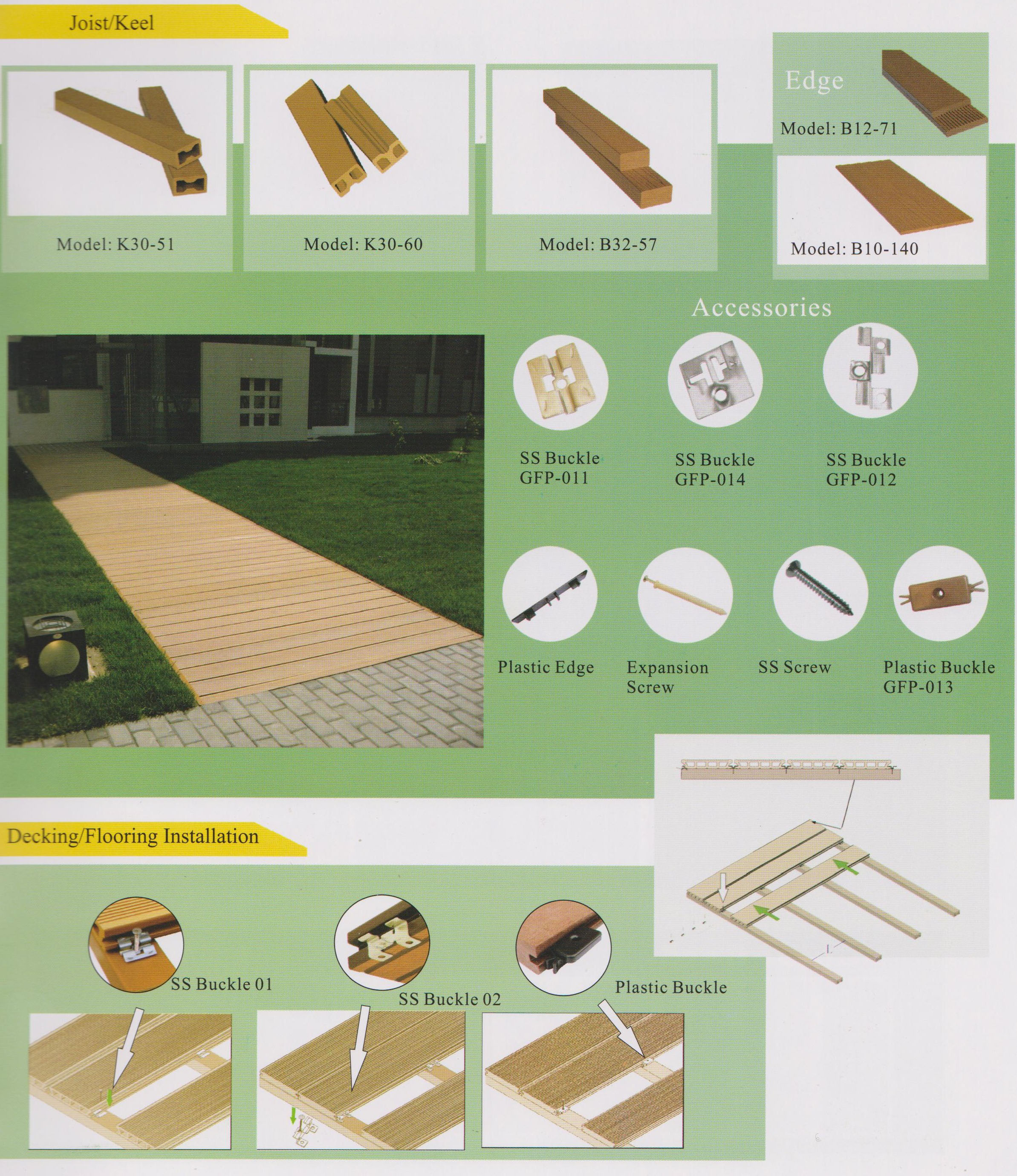 Joist/Keel

Model: K30-51

Model: K30-60

Model: B32-57

Edge

Model: B12-71

Model: B10-140

Accessories

SS Buckle GFP-011

SS Buckle GFP-014

SS Buckle GFP-012

Plastic Edge

Expansion Screw

SS Screw

Plastic Buckle GFP-013

Decking/Flooring Installation

SS Buckle 01

SS Buckle 02

Plastic Buckle